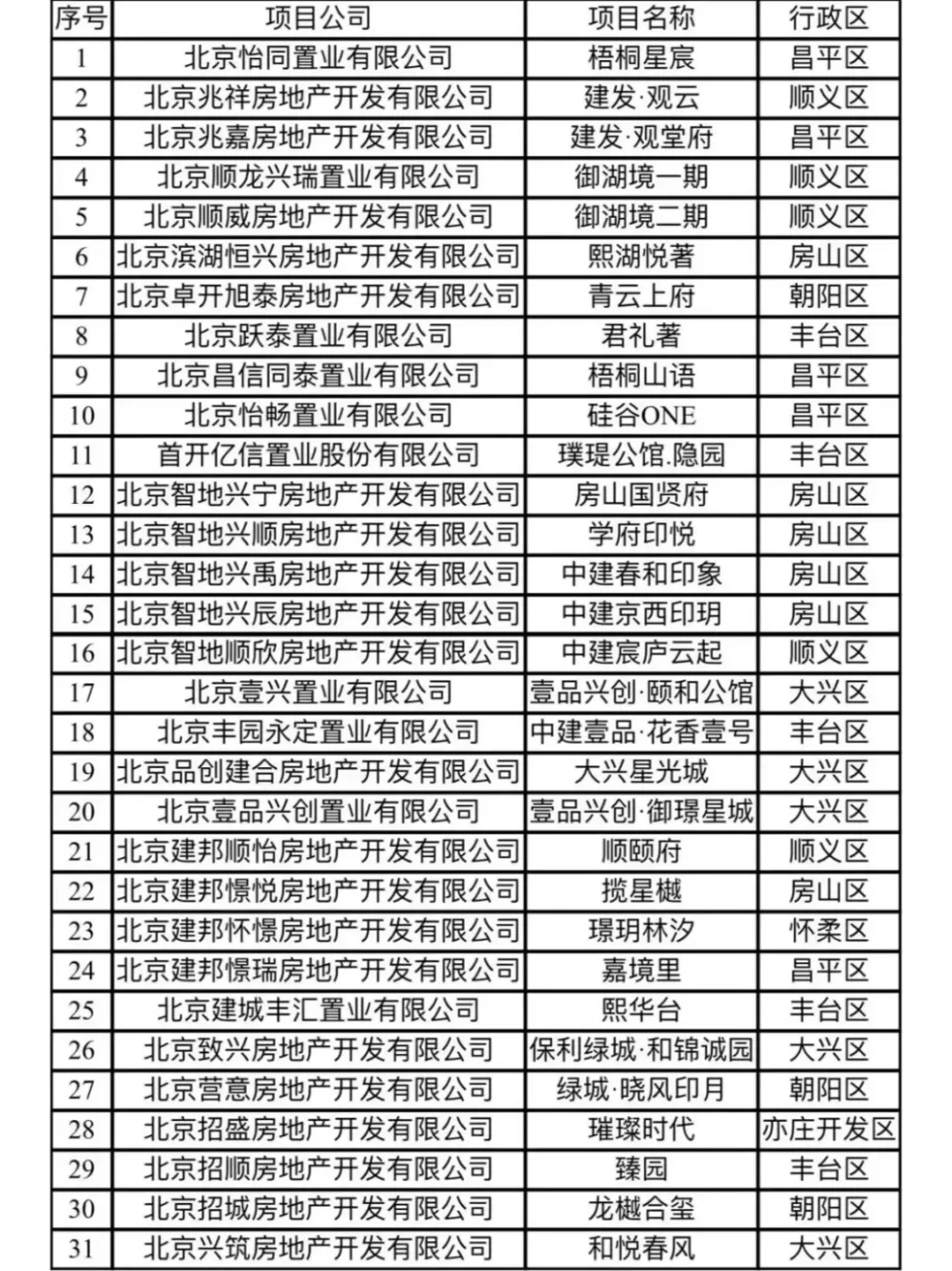 | 序号 | 项目公司 | 项目名称 | 行政区 |
|---|---|---|---|
| 1 | 北京怡同置业有限公司 | 梧桐星宸 | 昌平区 |
| 2 | 北京兆祥房地产开发有限公司 | 建发·观云 | 顺义区 |
| 3 | 北京兆嘉房地产开发有限公司 | 建发·观堂府 | 昌平区 |
| 4 | 北京顺龙兴瑞置业有限公司 | 御湖境一期 | 顺义区 |
| 5 | 北京顺威房地产开发有限公司 | 御湖境二期 | 顺义区 |
| 6 | 北京滨湖恒兴房地产开发有限公司 | 熙湖悦著 | 房山区 |
| 7 | 北京卓开旭泰房地产开发有限公司 | 青云上府 | 朝阳区 |
| 8 | 北京跃泰置业有限公司 | 君礼著 | 丰台区 |
| 9 | 北京昌信同泰置业有限公司 | 梧桐山语 | 昌平区 |
| 10 | 北京怡畅置业有限公司 | 硅谷ONE | 昌平区 |
| 11 | 首开亿信置业股份有限公司 | 璞瑅公馆.隐园 | 丰台区 |
| 12 | 北京智地兴宁房地产开发有限公司 | 房山国贤府 | 房山区 |
| 13 | 北京智地兴顺房地产开发有限公司 | 学府印悦 | 房山区 |
| 14 | 北京智地兴禹房地产开发有限公司 | 中建春和印象 | 房山区 |
| 15 | 北京智地兴辰房地产开发有限公司 | 中建京西印玥 | 房山区 |
| 16 | 北京智地顺欣房地产开发有限公司 | 中建宸庐云起 | 顺义区 |
| 17 | 北京壹兴置业有限公司 | 壹品兴创·颐和公馆 | 大兴区 |
| 18 | 北京丰园永定置业有限公司 | 中建壹品·花香壹号 | 丰台区 |
| 19 | 北京品创建合房地产开发有限公司 | 大兴星光城 | 大兴区 |
| 20 | 北京壹品兴创置业有限公司 | 壹品兴创·御璟星城 | 大兴区 |
| 21 | 北京建邦顺怡房地产开发有限公司 | 顺颐府 | 顺义区 |
| 22 | 北京建邦憬悦房地产开发有限公司 | 揽星樾 | 房山区 |
| 23 | 北京建邦怀憬房地产开发有限公司 | 璟玥林汐 | 怀柔区 |
| 24 | 北京建邦憬瑞房地产开发有限公司 | 嘉境里 | 昌平区 |
| 25 | 北京建城丰汇置业有限公司 | 熙华台 | 丰台区 |
| 26 | 北京致兴房地产开发有限公司 | 保利绿城·和锦诚园 | 大兴区 |
| 27 | 北京营意房地产开发有限公司 | 绿城·晓风印月 | 朝阳区 |
| 28 | 北京招盛房地产开发有限公司 | 璀璨时代 | 亦庄开发区 |
| 29 | 北京招顺房地产开发有限公司 | 臻园 | 丰台区 |
| 30 | 北京招城房地产开发有限公司 | 龙樾合玺 | 朝阳区 |
| 31 | 北京兴筑房地产开发有限公司 | 和悦春风 | 大兴区 |